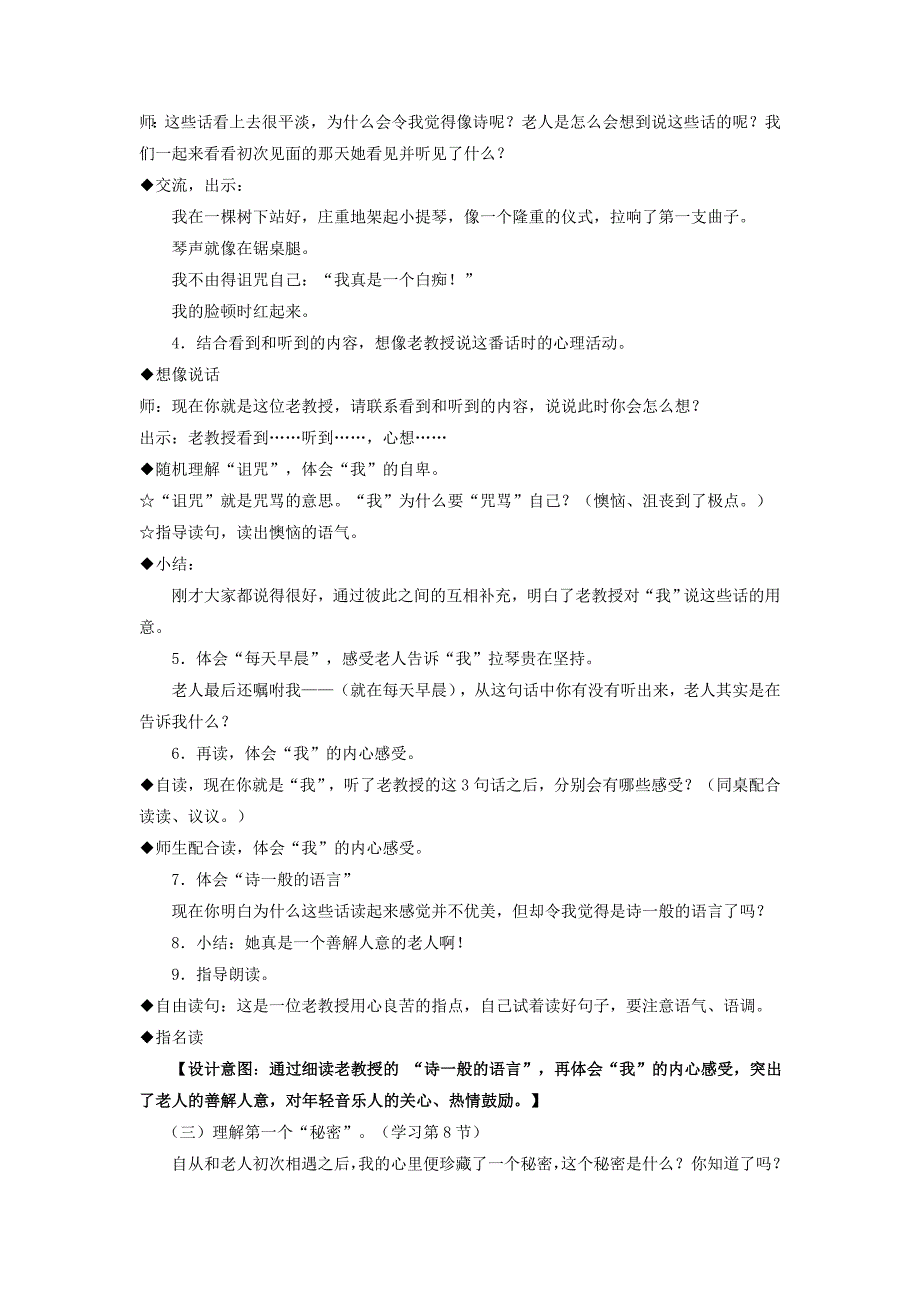 师：这些话看上去很平淡，为什么会令我觉得像诗呢？老人是怎么会想到说这些话的呢？我们一起来看看初次见面的那天她看见并听见了什么？

◆交流，出示：

我在一棵树下站好，庄重地架起小提琴，像一个隆重的仪式，拉响了第一支曲子。

琴声就像在锯桌腿。

我不由得诅咒自己：“我真是一个白痴！”

我的脸顿时红起来。

4．结合看到和听到的内容，想像老教授说这番话时的心理活动。

◆想像说话

师：现在你就是这位老教授，请联系看到和听到的内容，说说此时你会怎么想？

出示：老教授看到……听到……，心想……

◆随机理解“诅咒”，体会“我”的自卑。

☆“诅咒”就是咒骂的意思。“我”为什么要“咒骂”自己？（懊恼、沮丧到了极点。）

☆指导读句，读出懊恼的语气。

◆小结：

刚才大家都说得很好，通过彼此之间的互相补充，明白了老教授对“我”说这些话的用意。

5．体会“每天早晨”，感受老人告诉“我”拉琴贵在坚持。

老人最后还嘱咐我——（就在每天早晨），从这句话中你有没有听出来，老人其实是在告诉我什么？

6．再读，体会“我”的内心感受。

◆自读，现在你就是“我”，听了老教授的这 3 句话之后，分别会有哪些感受？（同桌配合读读、议议。）

◆师生配合读，体会“我”的内心感受。

7．体会“诗一般的语言”

现在你明白为什么这些话读起来感觉并不优美，但却令我觉得是诗一般的语言了吗？

8．小结：她真是一个善解人意的老人啊！

9．指导朗读。

◆自由读句：这是一位老教授用心良苦的指点，自己试着读好句子，要注意语气、语调。

◆指名读

【设计意图：通过细读老教授的 “诗一般的语言”，再体会“我”的内心感受，突出了老人的善解人意，对年轻音乐人的关心、热情鼓励。】

（三）理解第一个“秘密”。（学习第 8 节）

自从和老人初次相遇之后，我的心里便珍藏了一个秘密，这个秘密是什么？你知道了吗？